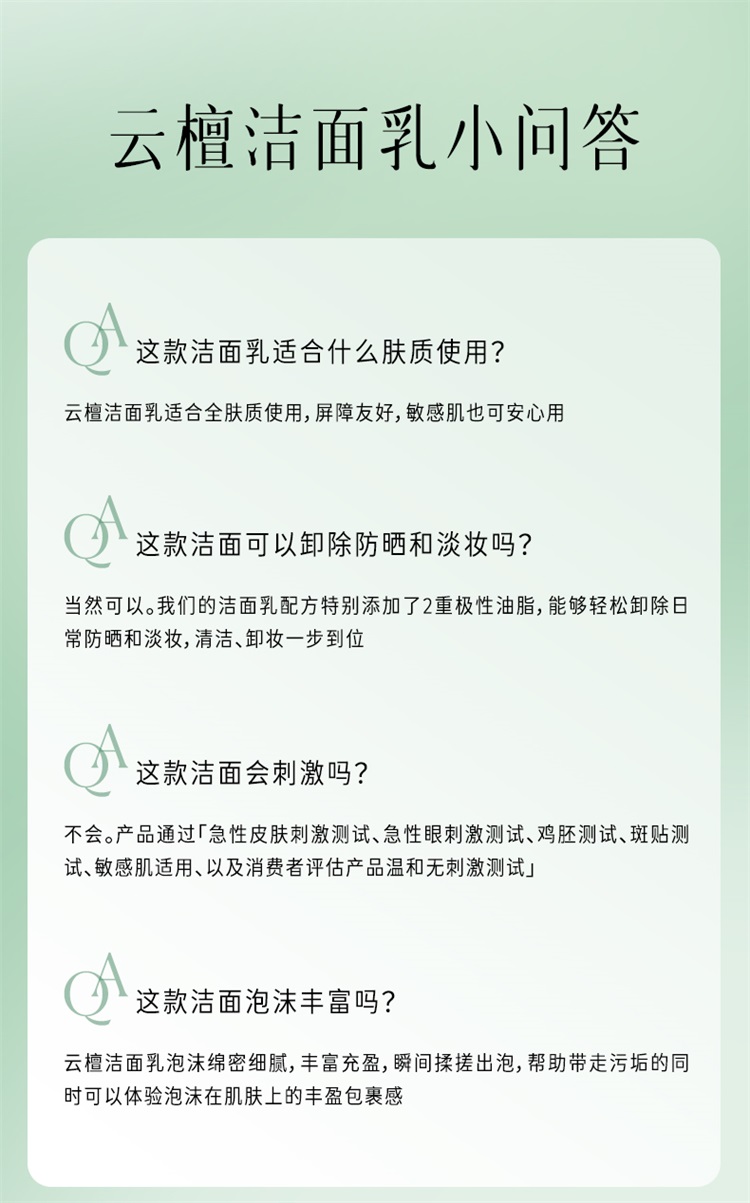 云檀洁面乳小问答

QA 这款洁面乳适合什么肤质使用?

云檀洁面乳适合全肤质使用，屏障友好，敏感肌也可安心用

QA 这款洁面可以卸除防晒和淡妆吗?

当然可以。我们的洁面乳配方特别添加了2重极性油脂，能够轻松卸除日常防晒和淡妆，清洁、卸妆一步到位

QA 这款洁面会刺激吗?

不会。产品通过「急性皮肤刺激测试、急性眼刺激测试、鸡胚测试、斑贴测试、敏感肌适用、以及消费者评估产品温和无刺激测试」

QA 这款洁面泡沫丰富吗?

云檀洁面乳泡沫绵密细腻，丰富充盈，瞬间揉搓出泡，帮助带走污垢的同时可以体验泡沫在肌肤上的丰盈包裹感